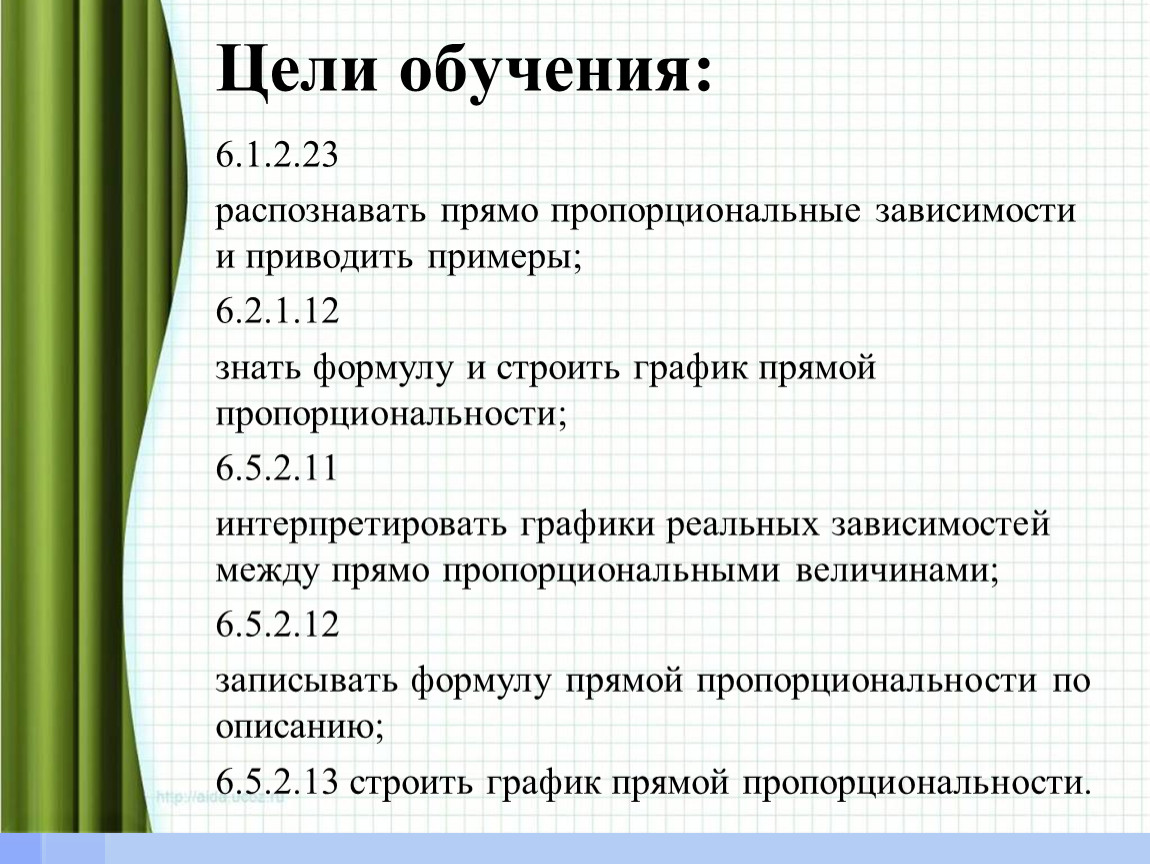 Цели обучения:

6.1.2.23

распознавать прямо пропорциональные зависимости и приводить примеры;

6.2.1.12

знать формулу и строить график прямой пропорциональности;

6.5.2.11

интерпретировать графики реальных зависимостей между прямо пропорциональными величинами;

6.5.2.12

записывать формулу прямой пропорциональности по описанию;

6.5.2.13 строить график прямой пропорциональности.

http://aida.ucoz.ru